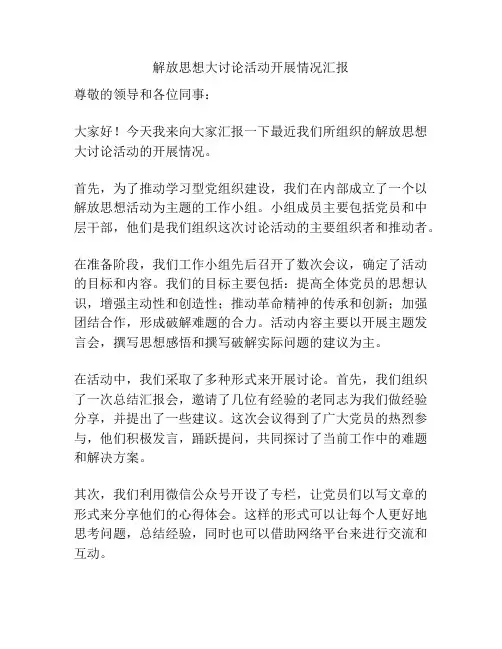 解放思想大讨论活动开展情况汇报

尊敬的领导和各位同事：

大家好！今天我来向大家汇报一下最近我们所组织的解放思想大讨论活动的开展情况。

首先，为了推动学习型党组织建设，我们在内部成立了一个以解放思想活动为主题的工作小组。小组成员主要包括党员和中层干部，他们是我们组织这次讨论活动的主要组织者和推动者。

在准备阶段，我们工作小组先后召开了数次会议，确定了活动的目标和内容。我们的目标主要包括：提高全体党员的思想认识，增强主动性和创造性；推动革命精神的传承和创新；加强团结合作，形成破解难题的合力。活动内容主要以开展主题发言会，撰写思想感悟和撰写破解实际问题的建议为主。

在活动中，我们采取了多种形式来开展讨论。首先，我们组织了一次总结汇报会，邀请了几位有经验的老同志为我们做经验分享，并提出了一些建议。这次会议得到了广大党员的热烈参与，他们积极发言，踊跃提问，共同探讨了当前工作中的难题和解决方案。

其次，我们利用微信公众号开设了专栏，让党员们以写文章的形式来分享他们的心得体会。这样的形式可以让每个人更好地思考问题，总结经验，同时也可以借助网络平台来进行交流和互动。